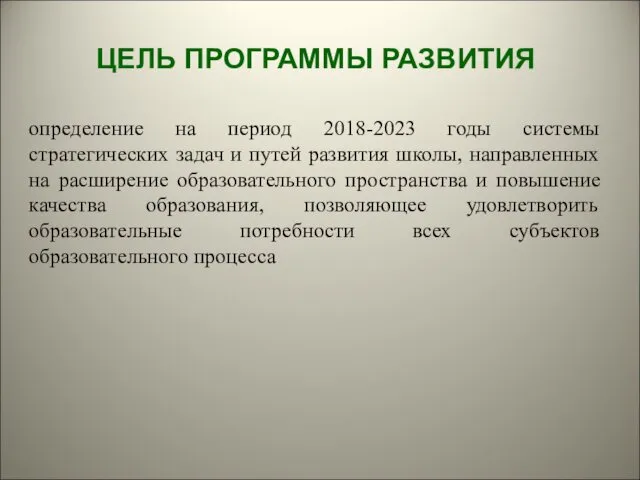 ЦЕЛЬ ПРОГРАММЫ РАЗВИТИЯ

определение на период 2018-2023 годы системы стратегических задач и путей развития школы, направленных на расширение образовательного пространства и повышение качества образования, позволяющее удовлетворить образовательные потребности всех субъектов образовательного процесса